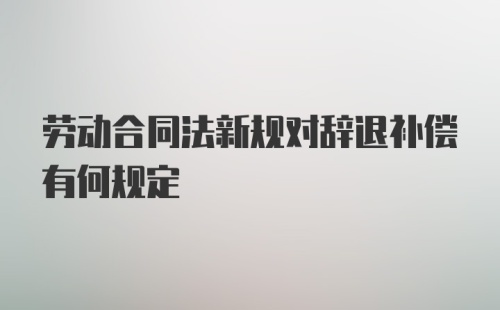 劳动合同法新规对辞退补偿有何规定